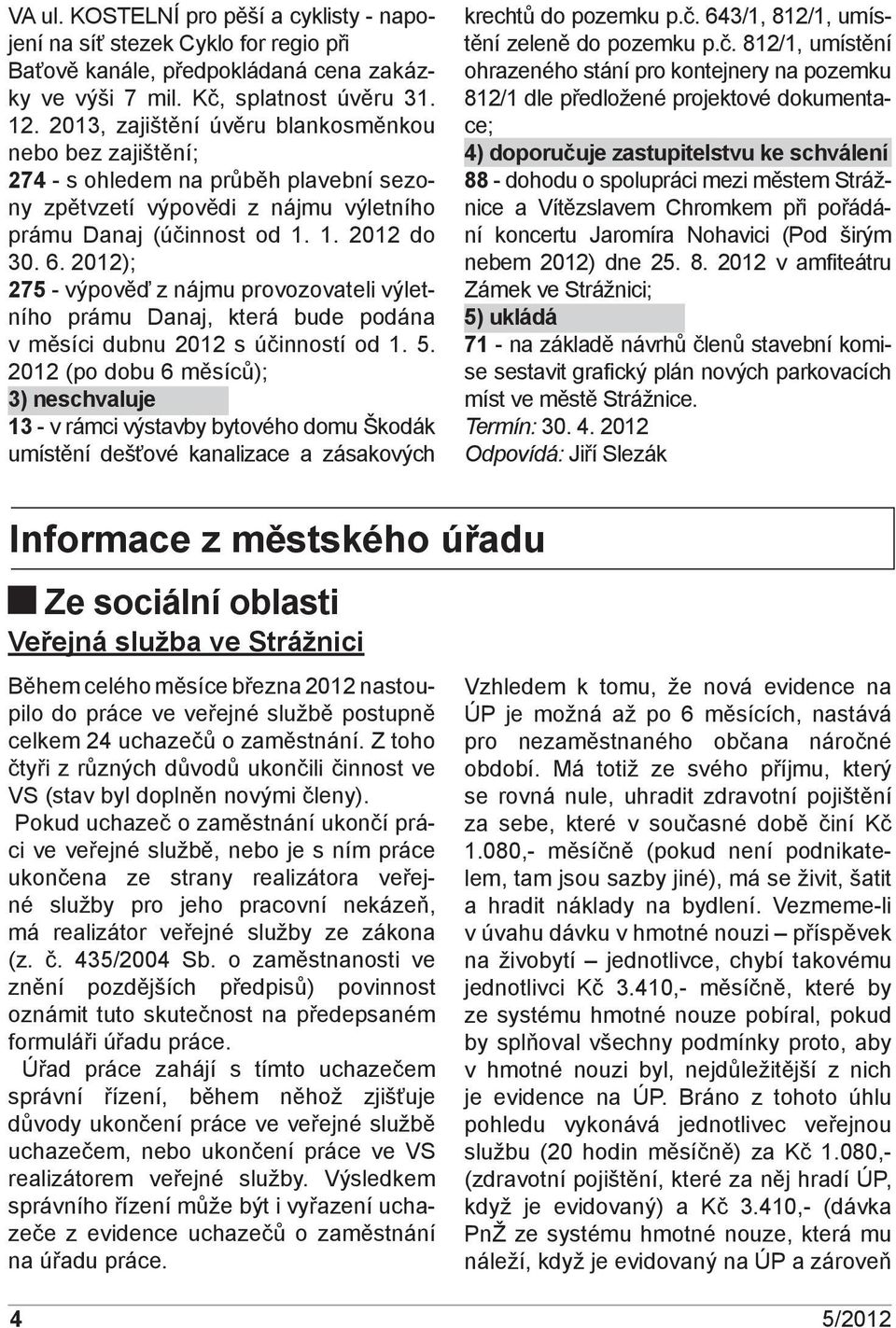 VA ul. KOSTELNÍ pro pěší a cyklisty - napojení na síť stezek Cyklo for regio při Baťově kanále, předpokládaná cena zakázky ve výši 7 mil. Kč, splatnost úvěru 31. 12. 2013, zajištění úvěru blankosměnkou nebo bez zajištění;
274 - s ohledem na průběh plavební sezony zpětvzetí výpovědi z nájmu výletního prámu Danaj (účinnost od 1. 1. 2012 do 30. 6. 2012);
275 - výpověď z nájmu provozovateli výletního prámu Danaj, která bude podána v měsíci dubnu 2012 s účinností od 1. 5. 2012 (po dobu 6 měsíců);
3) neschvaluje
13 - v rámci výstavby bytového domu Škodák umístění dešťové kanalizace a zásakových krechtů do pozemku p.č. 643/1, 812/1, umístění zeleně do pozemku p.č. 812/1, umístění ohrazeného stání pro kontejnery na pozemku 812/1 dle předložené projektové dokumentace;
4) doporučuje zastupitelstvu ke schválení
88 - dohodu o spolupráci mezi městem Strážnice a Vítězslavem Chromkem při pořádání koncertu Jaromíra Nohavici (Pod širým nebem 2012) dne 25. 8. 2012 v amfiteátru Zámek ve Strážnici;
5) ukládá
71 - na základě návrhů členů stavební komise sestavit grafický plán nových parkovacích míst ve městě Strážnice.
Termín: 30. 4. 2012
Odpovídá: Jiří Slezák

Informace z městského úřadu

Ze sociální oblasti

Veřejná služba ve Strážnici

Během celého měsíce března 2012 nastoupilo do práce ve veřejné službě postupně celkem 24 uchazečů o zaměstnání. Z toho čtyři z různých důvodů ukončili činnost ve VS (stav byl doplněn novými členy).
Pokud uchazeč o zaměstnání ukončí práci ve veřejné službě, nebo je s ním práce ukončena ze strany realizátora veřejné služby pro jeho pracovní nekázeň, má realizátor veřejné služby ze zákona (z. č. 435/2004 Sb. o zaměstnanosti ve znění pozdějších předpisů) povinnost oznámit tuto skutečnost na předepsaném formuláři úřadu práce.
Úřad práce zahájí s tímto uchazečem správní řízení, během něhož zjišťuje důvody ukončení práce ve veřejné službě uchazečem, nebo ukončení práce ve VS realizátorem veřejné služby. Výsledkem správního řízení může být i vyřazení uchazeče z evidence uchazečů o zaměstnání na úřadu práce.

Vzhledem k tomu, že nová evidence na ÚP je možná až po 6 měsících, nastává pro nezaměstnaného občana náročné období. Má totiž ze svého příjmu, který se rovná nule, uhradit zdravotní pojištění za sebe, které v současné době činí Kč 1.080,- měsíčně (pokud není podnikatelem, tam jsou sazby jiné), má se živit, šatit a hradit náklady na bydlení. Vezmeme-li v úvahu dávku v hmotné nouzi – příspěvek na živobytí – jednotlivce, chybí takovému jednotlivci Kč 3.410,- měsíčně, které by ze systému hmotné nouze pobíral, pokud by splňoval všechny podmínky proto, aby v hmotné nouzi byl, nejdůležitější z nich je evidence na ÚP. Bráno z tohoto úhlu pohledu vykonává jednotlivec veřejnou službu (20 hodin měsíčně) za Kč 1.080,- (zdravotní pojištění, které za něj hradí ÚP, když je evidovaný) a Kč 3.410,- (dávka PnŽ ze systému hmotné nouze, která mu náleží, když je evidovaný na ÚP a zároveň

4 5/2012